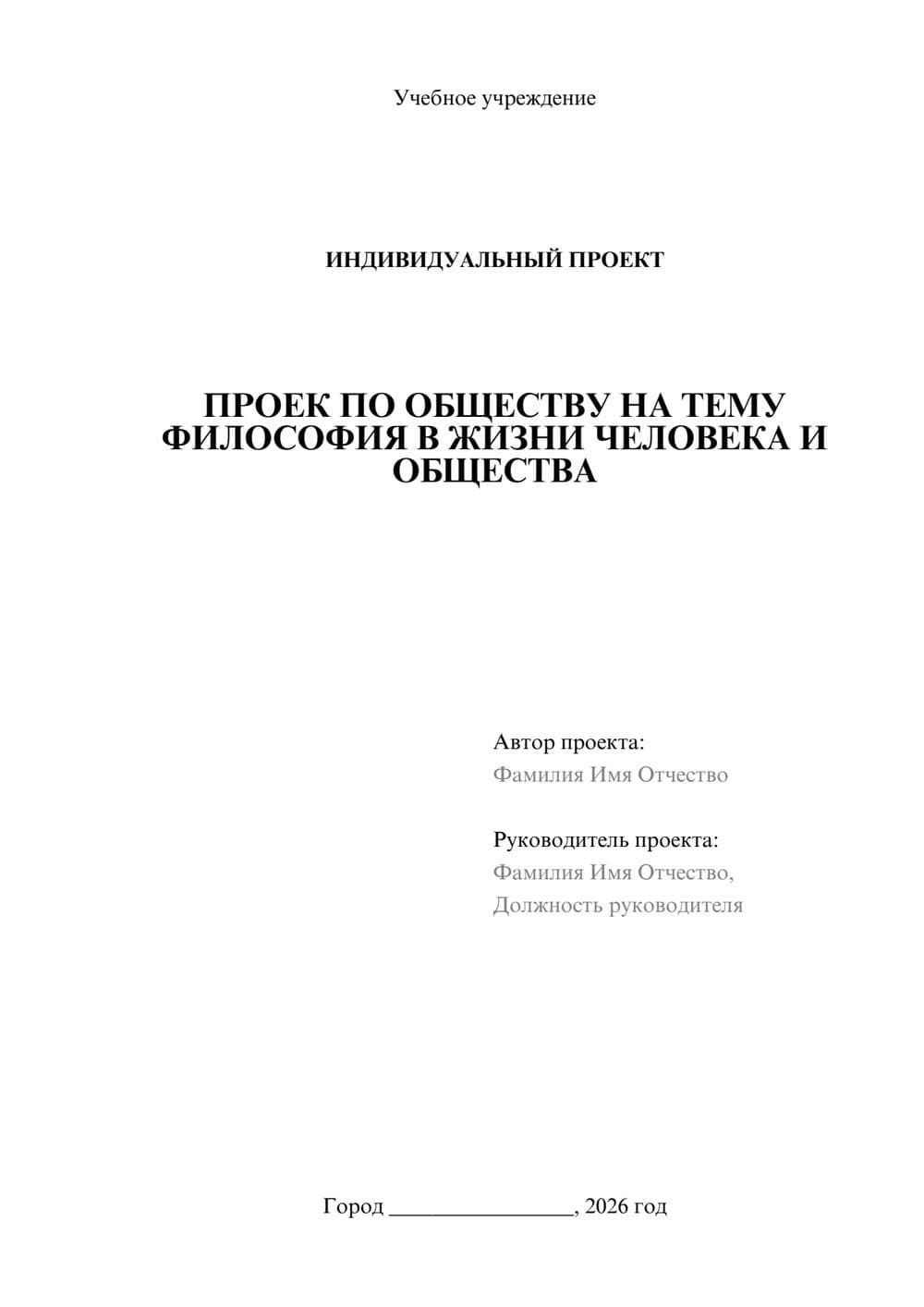 Учебное учреждение

ИНДИВИДУАЛЬНЫЙ ПРОЕКТ

ПРОЕК ПО ОБЩЕСТВУ НА ТЕМУ ФИЛОСОФИЯ В ЖИЗНИ ЧЕЛОВЕКА И ОБЩЕСТВА

Автор проекта:
Фамилия Имя Отчество

Руководитель проекта:
Фамилия Имя Отчество,
Должность руководителя

Город ________________, 2026 год